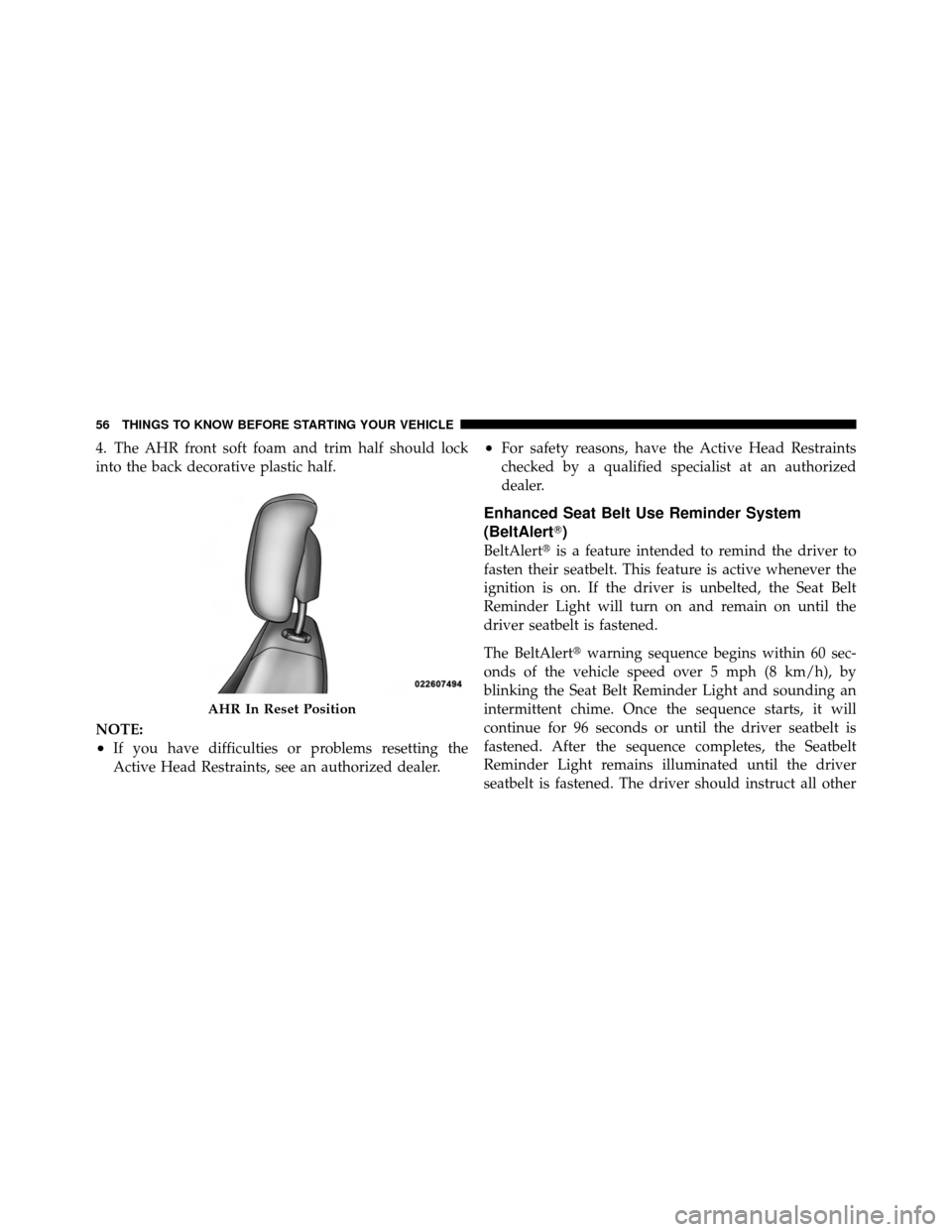 56 THINGS TO KNOW BEFORE STARTING YOUR VEHICLE

4. The AHR front soft foam and trim half should lock into the back decorative plastic half.

022607494

AHR In Reset Position

NOTE:

• If you have difficulties or problems resetting the Active Head Restraints, see an authorized dealer.

• For safety reasons, have the Active Head Restraints checked by a qualified specialist at an authorized dealer.

Enhanced Seat Belt Use Reminder System (BeltAlert®)

BeltAlert® is a feature intended to remind the driver to fasten their seatbelt. This feature is active whenever the ignition is on. If the driver is unbelted, the Seat Belt Reminder Light will turn on and remain on until the driver seatbelt is fastened.

The BeltAlert® warning sequence begins within 60 seconds of the vehicle speed over 5 mph (8 km/h), by blinking the Seat Belt Reminder Light and sounding an intermittent chime. Once the sequence starts, it will continue for 96 seconds or until the driver seatbelt is fastened. After the sequence completes, the Seatbelt Reminder Light remains illuminated until the driver seatbelt is fastened. The driver should instruct all other

carmanualsonline.info